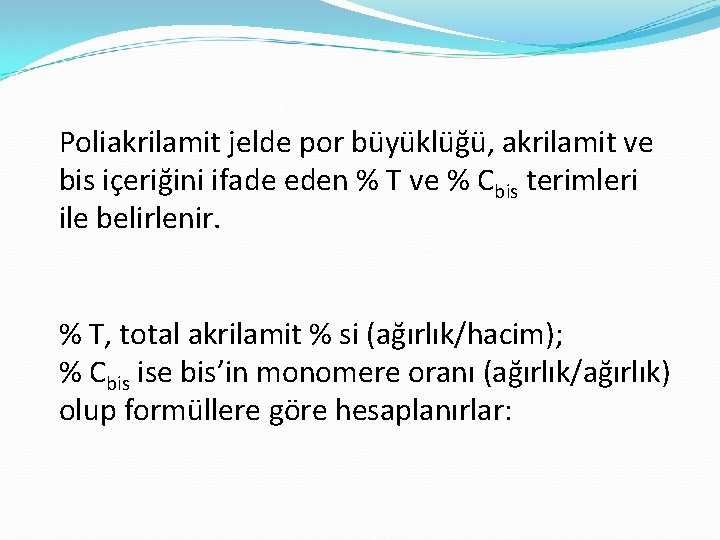 Poliakrilamit jelde por büyüklüğü, akrilamit ve bis içeriğini ifade eden % T ve % $C_{bis}$ terimleri ile belirlenir.

% T, total akrilamit % si (ağırlık/hacim);
% $C_{bis}$ ise bis'in monomere oranı (ağırlık/ağırlık) olup formüllere göre hesaplanırlar: